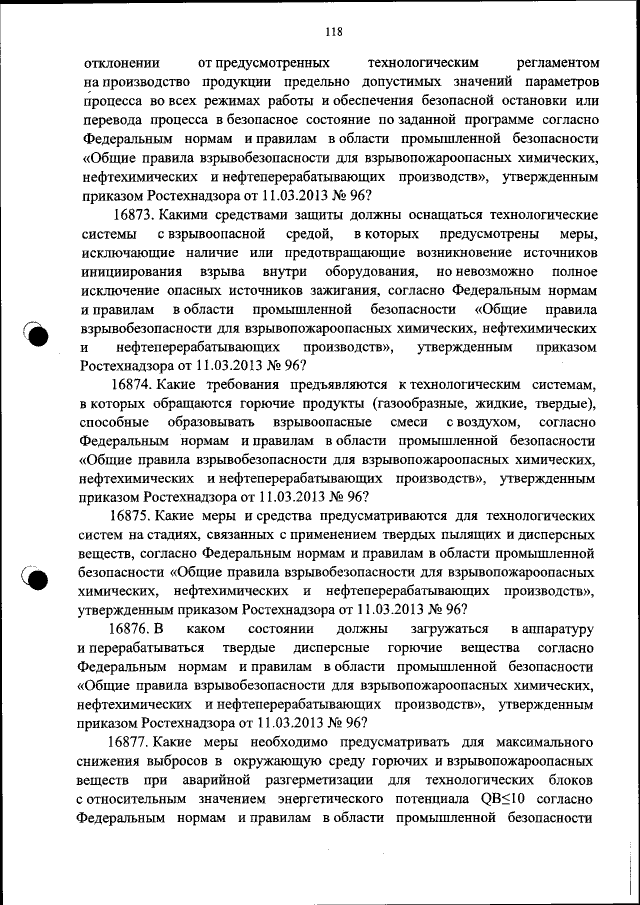 118

отклонении от предусмотренных технологическим регламентом на производство продукции предельно допустимых значений параметров процесса во всех режимах работы и обеспечения безопасной остановки или перевода процесса в безопасное состояние по заданной программе согласно Федеральным нормам и правилам в области промышленной безопасности «Общие правила взрывобезопасности для взрывопожароопасных химических, нефтехимических и нефтеперерабатывающих производств», утвержденным приказом Ростехнадзора от 11.03.2013 № 96?

16873. Какими средствами защиты должны оснащаться технологические системы с взрывоопасной средой, в которых предусмотрены меры, исключающие наличие или предотвращающие возникновение источников инициирования взрыва внутри оборудования, но невозможно полное исключение опасных источников зажигания, согласно Федеральным нормам и правилам в области промышленной безопасности «Общие правила взрывобезопасности для взрывопожароопасных химических, нефтехимических и нефтеперерабатывающих производств», утвержденным приказом Ростехнадзора от 11.03.2013 № 96?

16874. Какие требования предъявляются к технологическим системам, в которых обращаются горючие продукты (газообразные, жидкие, твердые), способные образовывать взрывоопасные смеси с воздухом, согласно Федеральным нормам и правилам в области промышленной безопасности «Общие правила взрывобезопасности для взрывопожароопасных химических, нефтехимических и нефтеперерабатывающих производств», утвержденным приказом Ростехнадзора от 11.03.2013 № 96?

16875. Какие меры и средства предусматриваются для технологических систем на стадиях, связанных с применением твердых пылящих и дисперсных веществ, согласно Федеральным нормам и правилам в области промышленной безопасности «Общие правила взрывобезопасности для взрывопожароопасных химических, нефтехимических и нефтеперерабатывающих производств», утвержденным приказом Ростехнадзора от 11.03.2013 № 96?

16876. В каком состоянии должны загружаться в аппаратуру и перерабатываться твердые дисперсные горючие вещества согласно Федеральным нормам и правилам в области промышленной безопасности «Общие правила взрывобезопасности для взрывопожароопасных химических, нефтехимических и нефтеперерабатывающих производств», утвержденным приказом Ростехнадзора от 11.03.2013 № 96?

16877. Какие меры необходимо предусматривать для максимального снижения выбросов в окружающую среду горючих и взрывопожароопасных веществ при аварийной разгерметизации для технологических блоков с относительным значением энергетического потенциала QB≤10 согласно Федеральным нормам и правилам в области промышленной безопасности